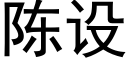 陈设